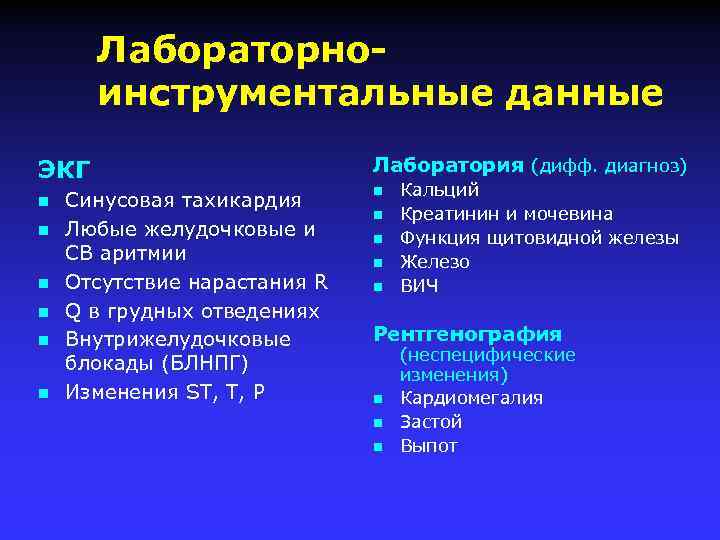 Лабораторно-инструментальные данные

ЭКГ
- Синусовая тахикардия
- Любые желудочковые и СВ аритмии
- Отсутствие нарастания R
- Q в грудных отведениях
- Внутрижелудочковые блокады (БЛНПГ)
- Изменения ST, T, P

Лаборатория (дифф. диагноз)
- Кальций
- Креатинин и мочевина
- Функция щитовидной железы
- Железо
- ВИЧ

Рентгенография (неспецифические изменения)
- Кардиомегалия
- Застой
- Выпот